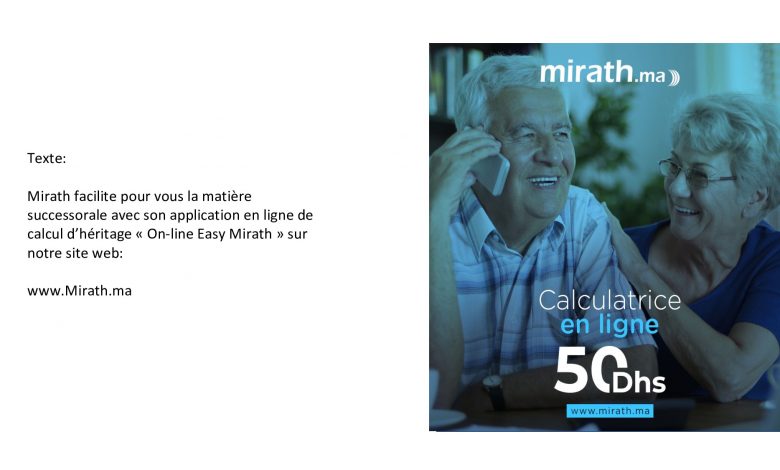 Texte:

Mirath facilite pour vous la matière successorale avec son application en ligne de calcul d'héritage « On-line Easy Mirath » sur notre site web:

www.Mirath.ma

mirath.ma

Calculatrice
en ligne
50Dhs
www.mirath.ma